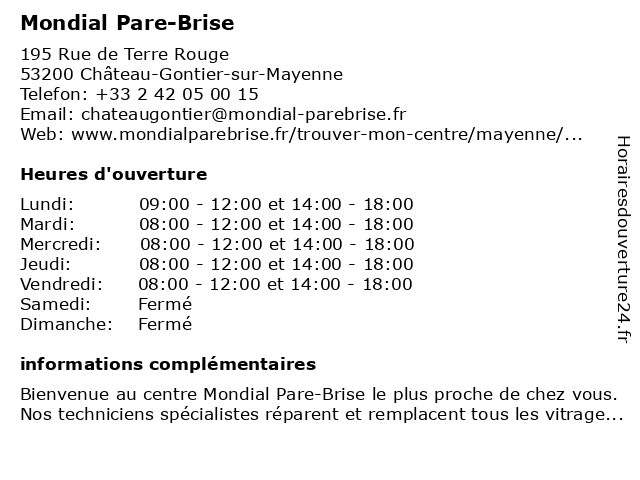 Mondial Pare-Brise

195 Rue de Terre Rouge
53200 Château-Gontier-sur-Mayenne
Telefon: +33 2 42 05 00 15
Email: chateaugontier@mondial-parebrise.fr
Web: www.mondialparebrise.fr/trouver-mon-centre/mayenne/...

Heures d'ouverture

| | |
|---|---|
| Lundi: | 09:00 - 12:00 et 14:00 - 18:00 |
| Mardi: | 08:00 - 12:00 et 14:00 - 18:00 |
| Mercredi: | 08:00 - 12:00 et 14:00 - 18:00 |
| Jeudi: | 08:00 - 12:00 et 14:00 - 18:00 |
| Vendredi: | 08:00 - 12:00 et 14:00 - 18:00 |
| Samedi: | Fermé |
| Dimanche: | Fermé |

informations complémentaires

Bienvenue au centre Mondial Pare-Brise le plus proche de chez vous. Nos techniciens spécialistes réparent et remplacent tous les vitrage...

Horairesdouverture24.fr